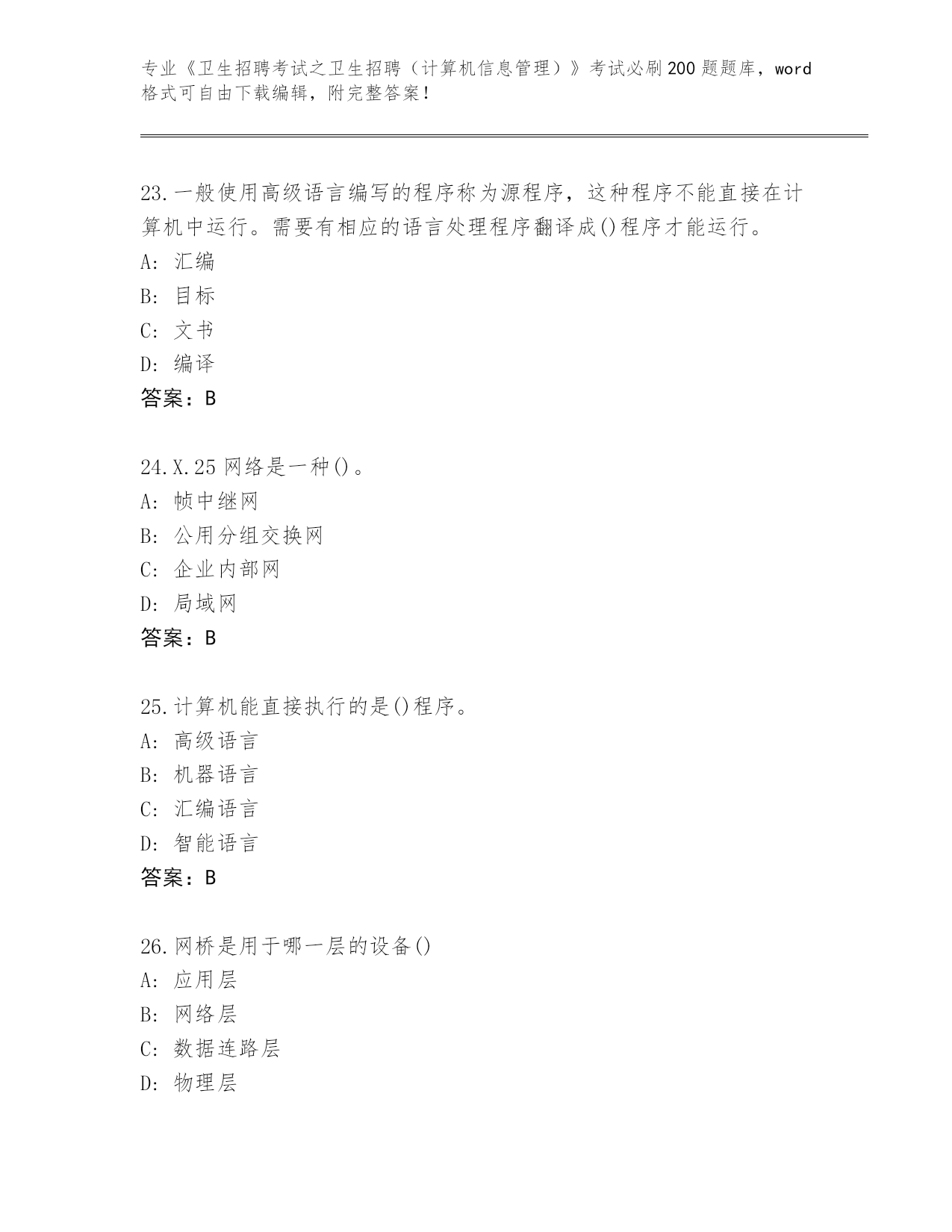 专业《卫生招聘考试之卫生招聘（计算机信息管理）》考试必刷200题题库，word格式可自由下载编辑，附完整答案！

23.一般使用高级语言编写的程序称为源程序，这种程序不能直接在计算机中运行。需要有相应的语言处理程序翻译成()程序才能运行。
A：汇编
B：目标
C：文书
D：编译
答案：B

24.X.25网络是一种()。
A：帧中继网
B：公用分组交换网
C：企业内部网
D：局域网
答案：B

25.计算机能直接执行的是()程序。
A：高级语言
B：机器语言
C：汇编语言
D：智能语言
答案：B

26.网桥是用于哪一层的设备()
A：应用层
B：网络层
C：数据连路层
D：物理层